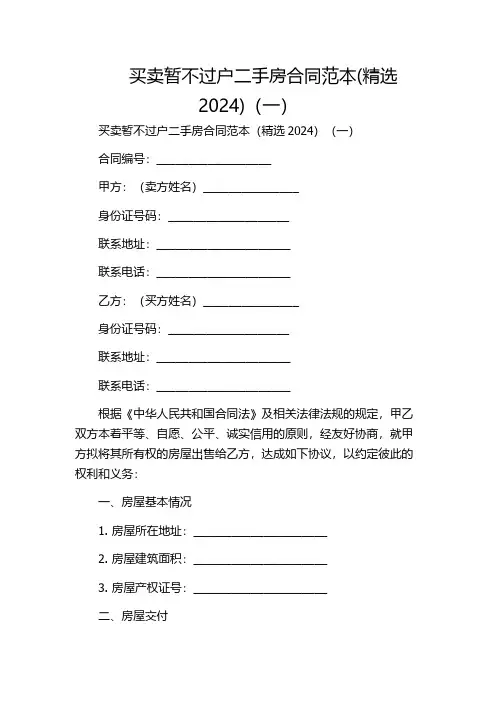 买卖暂不过户二手房合同范本(精选2024)（一）

买卖暂不过户二手房合同范本（精选 2024）（一）

合同编号：____________________

甲方：（卖方姓名）________________

身份证号码：____________________

联系地址：______________________

联系电话：______________________

乙方：（买方姓名）________________

身份证号码：____________________

联系地址：______________________

联系电话：______________________

根据《中华人民共和国合同法》及相关法律法规的规定，甲乙双方本着平等、自愿、公平、诚实信用的原则，经友好协商，就甲方拟将其所有权的房屋出售给乙方，达成如下协议，以约定彼此的权利和义务：

一、房屋基本情况

1. 房屋所在地址：______________________

2. 房屋建筑面积：______________________

3. 房屋产权证号：______________________

二、房屋交付